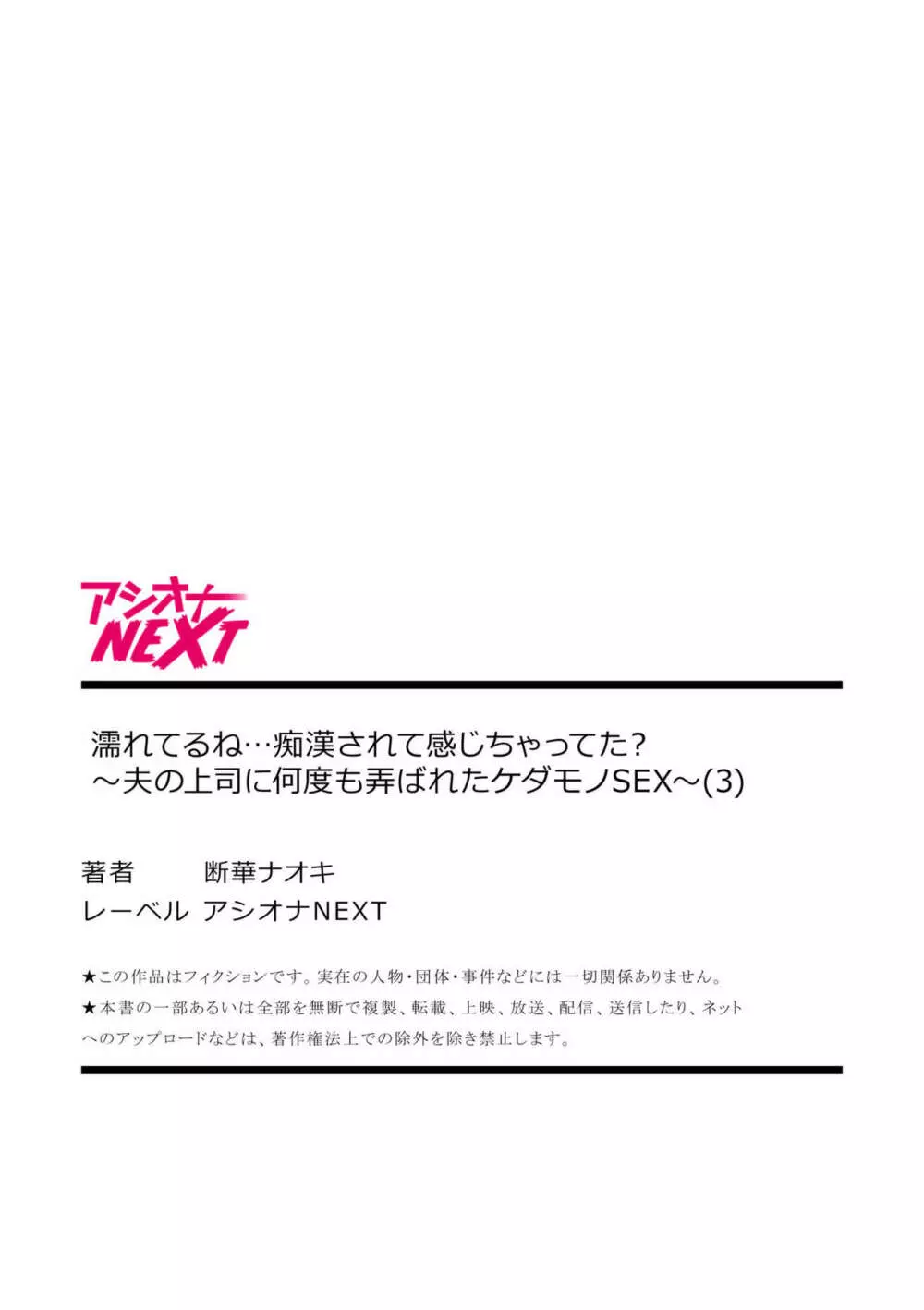 アシオナ
NEXT

濡れてるね…痴漢されて感じちゃってた?
～夫の上司に何度も弄ばれたケダモノSEX～(3)

著者　断華ナオキ
レーベル　アシオナNEXT

★この作品はフィクションです。実在の人物・団体・事件などには一切関係ありません。
★本書の一部あるいは全部を無断で複製、転載、上映、放送、配信、送信したり、ネットへのアップロードなどは、著作権法上での除外を除き禁止します。